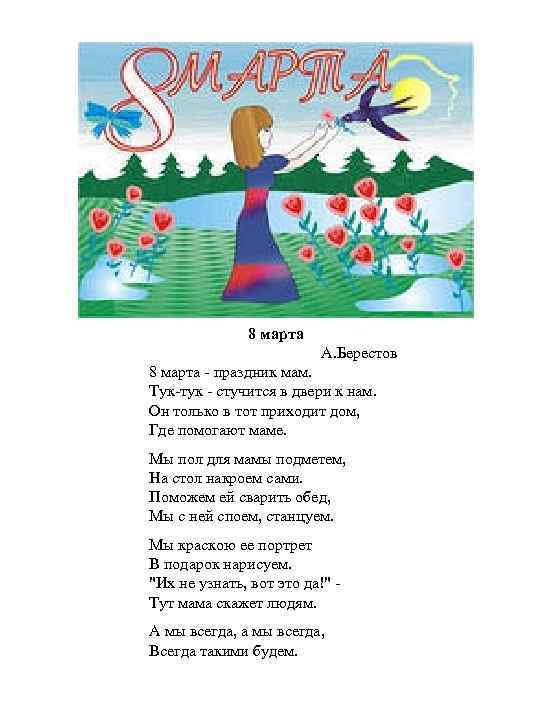 8 МАРТА

8 марта

А.Берестов

8 марта - праздник мам.
Тук-тук - стучится в двери к нам.
Он только в тот приходит дом,
Где помогают маме.

Мы пол для мамы подметем,
На стол накроем сами.
Поможем ей сварить обед,
Мы с ней споем, станцуем.

Мы краскою ее портрет
В подарок нарисуем.
"Их не узнать, вот это да!" -
Тут мама скажет людям.

А мы всегда, а мы всегда,
Всегда такими будем.